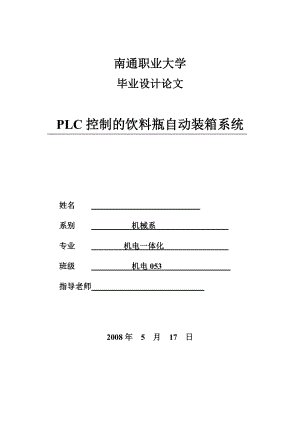 南通职业大学
毕业设计论文

PLC 控制的饮料瓶自动装箱系统

姓名

系别 机械系

专业 机电一体化

班级 机电 053

指导老师

2008 年 5 月 17 日